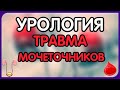 УРОЛОГИЯ
ТРАВМА
МОЧЕТОЧНИКОВ